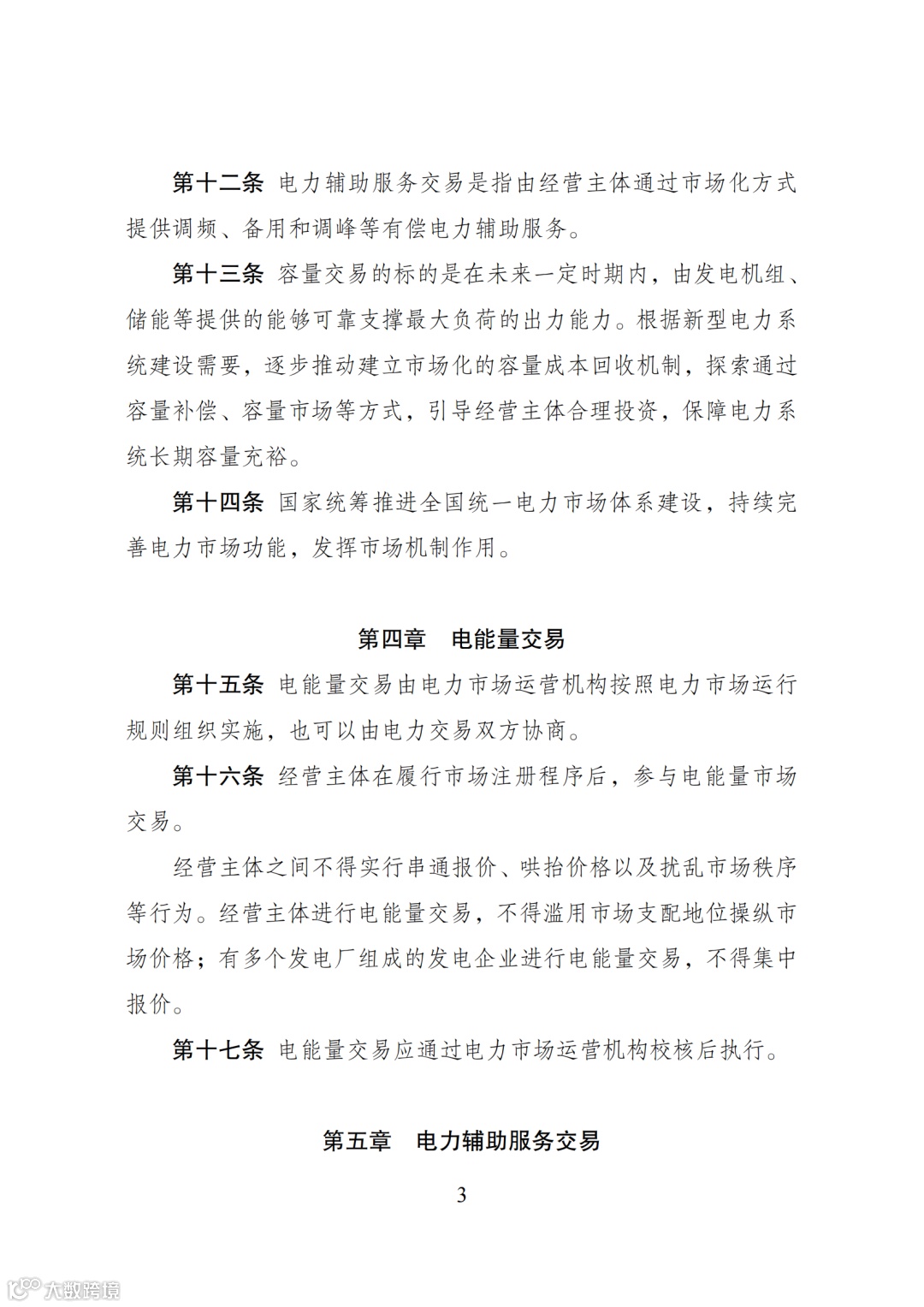 第十二条 电力辅助服务交易是指由经营主体通过市场化方式提供调频、备用和调峰等有偿电力辅助服务。

第十三条 容量交易的标的是在未来一定时期内，由发电机组、储能等提供的能够可靠支撑最大负荷的出力能力。根据新型电力系统建设需要，逐步推动建立市场化的容量成本回收机制，探索通过容量补偿、容量市场等方式，引导经营主体合理投资，保障电力系统长期容量充裕。

第十四条 国家统筹推进全国统一电力市场体系建设，持续完善电力市场功能，发挥市场机制作用。

第四章 电能量交易

第十五条 电能量交易由电力市场运营机构按照电力市场运行规则组织实施，也可以由电力交易双方协商。

第十六条 经营主体在履行市场注册程序后，参与电能量市场交易。

经营主体之间不得实行串通报价、哄抬价格以及扰乱市场秩序等行为。经营主体进行电能量交易，不得滥用市场支配地位操纵市场价格；有多个发电厂组成的发电企业进行电能量交易，不得集中报价。

第十七条 电能量交易应通过电力市场运营机构校核后执行。

第五章 电力辅助服务交易

3

大数跨境